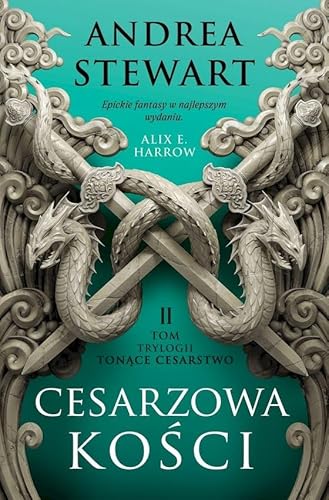 ANDREA STEWART

Epickie fantasy w najlepszym wydaniu.
ALIX E. HARROW

II
TOM
TRYLOGII
TONĄCE CESARSTWO

CESARZOWA KOŚCI